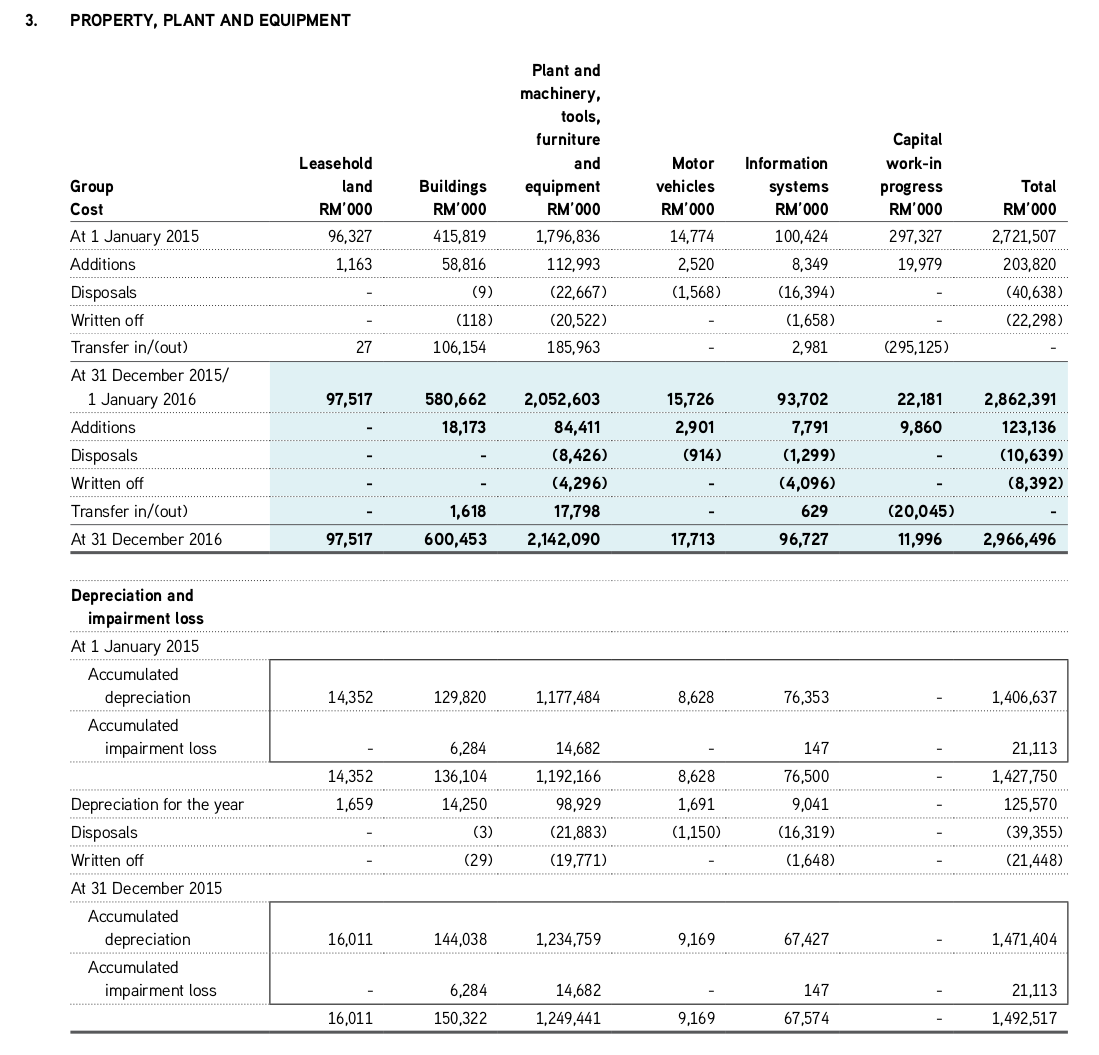 3. PROPERTY, PLANT AND EQUIPMENT

| Group Cost | Leasehold land RM'000 | Buildings RM'000 | Plant and machinery, tools, furniture and equipment RM'000 | Motor vehicles RM'000 | Information systems RM'000 | Capital work-in progress RM'000 | Total RM'000 |
|---|---|---|---|---|---|---|---|
| At 1 January 2015 | 96,327 | 415,819 | 1,796,836 | 14,774 | 100,424 | 297,327 | 2,721,507 |
| Additions | 1,163 | 58,816 | 112,993 | 2,520 | 8,349 | 19,979 | 203,820 |
| Disposals | - | (9) | (22,667) | (1,568) | (16,394) | - | (40,638) |
| Written off | - | (118) | (20,522) | - | (1,658) | - | (22,298) |
| Transfer in/(out) | 27 | 106,154 | 185,963 | - | 2,981 | (295,125) | - |
| At 31 December 2015/ 1 January 2016 | 97,517 | 580,662 | 2,052,603 | 15,726 | 93,702 | 22,181 | 2,862,391 |
| Additions | - | 18,173 | 84,411 | 2,901 | 7,791 | 9,860 | 123,136 |
| Disposals | - | - | (8,426) | (914) | (1,299) | - | (10,639) |
| Written off | - | - | (4,296) | - | (4,096) | - | (8,392) |
| Transfer in/(out) | - | 1,618 | 17,798 | - | 629 | (20,045) | - |
| At 31 December 2016 | 97,517 | 600,453 | 2,142,090 | 17,713 | 96,727 | 11,996 | 2,966,496 |
| Depreciation and impairment loss | | | | | | | |
| At 1 January 2015 | | | | | | | |
| Accumulated depreciation | 14,352 | 129,820 | 1,177,484 | 8,628 | 76,353 | - | 1,406,637 |
| Accumulated impairment loss | - | 6,284 | 14,682 | - | 147 | - | 21,113 |
| | 14,352 | 136,104 | 1,192,166 | 8,628 | 76,500 | - | 1,427,750 |
| Depreciation for the year | 1,659 | 14,250 | 98,929 | 1,691 | 9,041 | - | 125,570 |
| Disposals | - | (3) | (21,883) | (1,150) | (16,319) | - | (39,355) |
| Written off | - | (29) | (19,771) | - | (1,648) | - | (21,448) |
| At 31 December 2015 | | | | | | | |
| Accumulated depreciation | 16,011 | 144,038 | 1,234,759 | 9,169 | 67,427 | - | 1,471,404 |
| Accumulated impairment loss | - | 6,284 | 14,682 | - | 147 | - | 21,113 |
| | 16,011 | 150,322 | 1,249,441 | 9,169 | 67,574 | - | 1,492,517 |